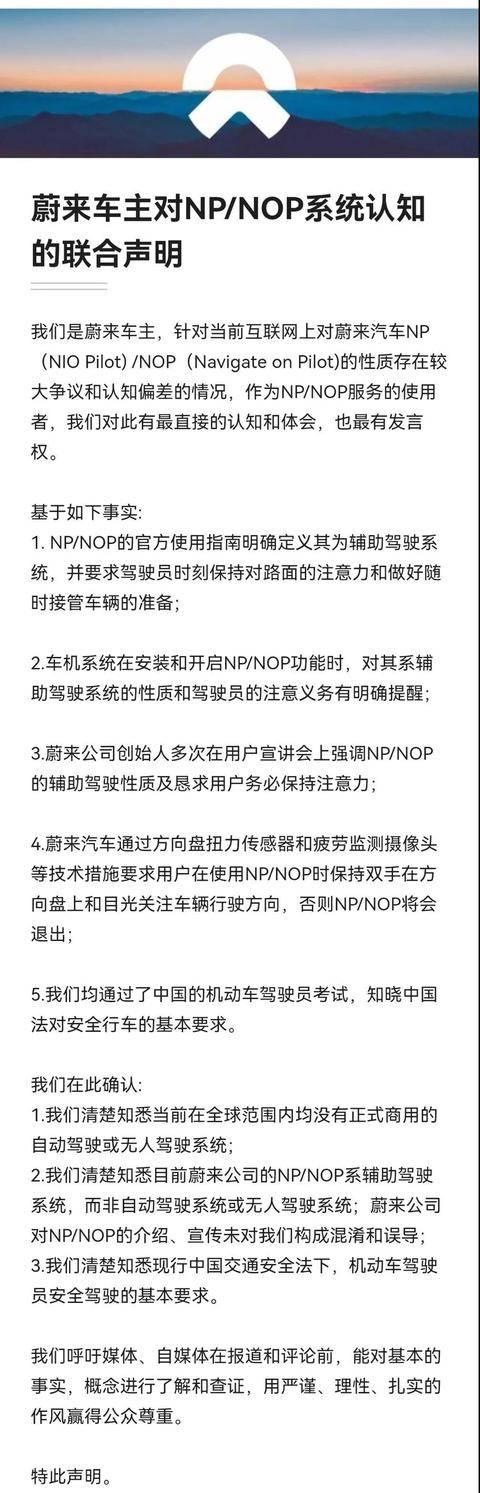 蔚来车主对NP/NOP系统认知的联合声明

我们是蔚来车主，针对当前互联网上对蔚来汽车NP（NIO Pilot）/NOP（Navigate on Pilot)的性质存在较大争议和认知偏差的情况，作为NP/NOP服务的使用者，我们对此有最直接的认知和体会，也最有发言权。

基于如下事实:
1. NP/NOP的官方使用指南明确定义其为辅助驾驶系统，并要求驾驶员时刻保持对路面的注意力和做好随时接管车辆的准备；

2.车机系统在安装和开启NP/NOP功能时，对其系辅助驾驶系统的性质和驾驶员的注意义务有明确提醒；

3.蔚来公司创始人多次在用户宣讲会上强调NP/NOP的辅助驾驶性质及恳求用户务必保持注意力；

4.蔚来汽车通过方向盘扭力传感器和疲劳监测摄像头等技术措施要求用户在使用NP/NOP时保持双手在方向盘上和目光关注车辆行驶方向，否则NP/NOP将会退出；

5.我们均通过了中国的机动车驾驶员考试，知晓中国法对安全行车的基本要求。

我们在此确认:
1.我们清楚知悉当前在全球范围内均没有正式商用的自动驾驶或无人驾驶系统；
2.我们清楚知悉目前蔚来公司的NP/NOP系辅助驾驶系统，而非自动驾驶系统或无人驾驶系统；蔚来公司对NP/NOP的介绍、宣传未对我们构成混淆和误导；
3.我们清楚知悉现行中国交通安全法下，机动车驾驶员安全驾驶的基本要求。

我们呼吁媒体、自媒体在报道和评论前，能对基本的事实，概念进行了解和查证，用严谨、理性、扎实的作风赢得公众尊重。

特此声明。